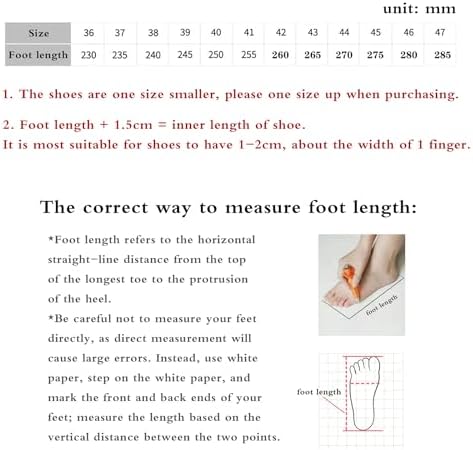 unit: mm

| Size | 36 | 37 | 38 | 39 | 40 | 41 | 42 | 43 | 44 | 45 | 46 | 47 |
|---|---|---|---|---|---|---|---|---|---|---|---|---|
| Foot length | 230 | 235 | 240 | 245 | 250 | 255 | 260 | 265 | 270 | 275 | 280 | 285 |

1. The shoes are one size smaller, please one size up when purchasing.

2. Foot length + 1.5cm = inner length of shoe.
It is most suitable for shoes to have 1-2cm, about the width of 1 finger.

The correct way to measure foot length:

*Foot length refers to the horizontal straight-line distance from the top of the longest toe to the protrusion of the heel.

*Be careful not to measure your feet directly, as direct measurement will cause large errors. Instead, use white paper, step on the white paper, and mark the front and back ends of your feet; measure the length based on the vertical distance between the two points.

foot length

foot length